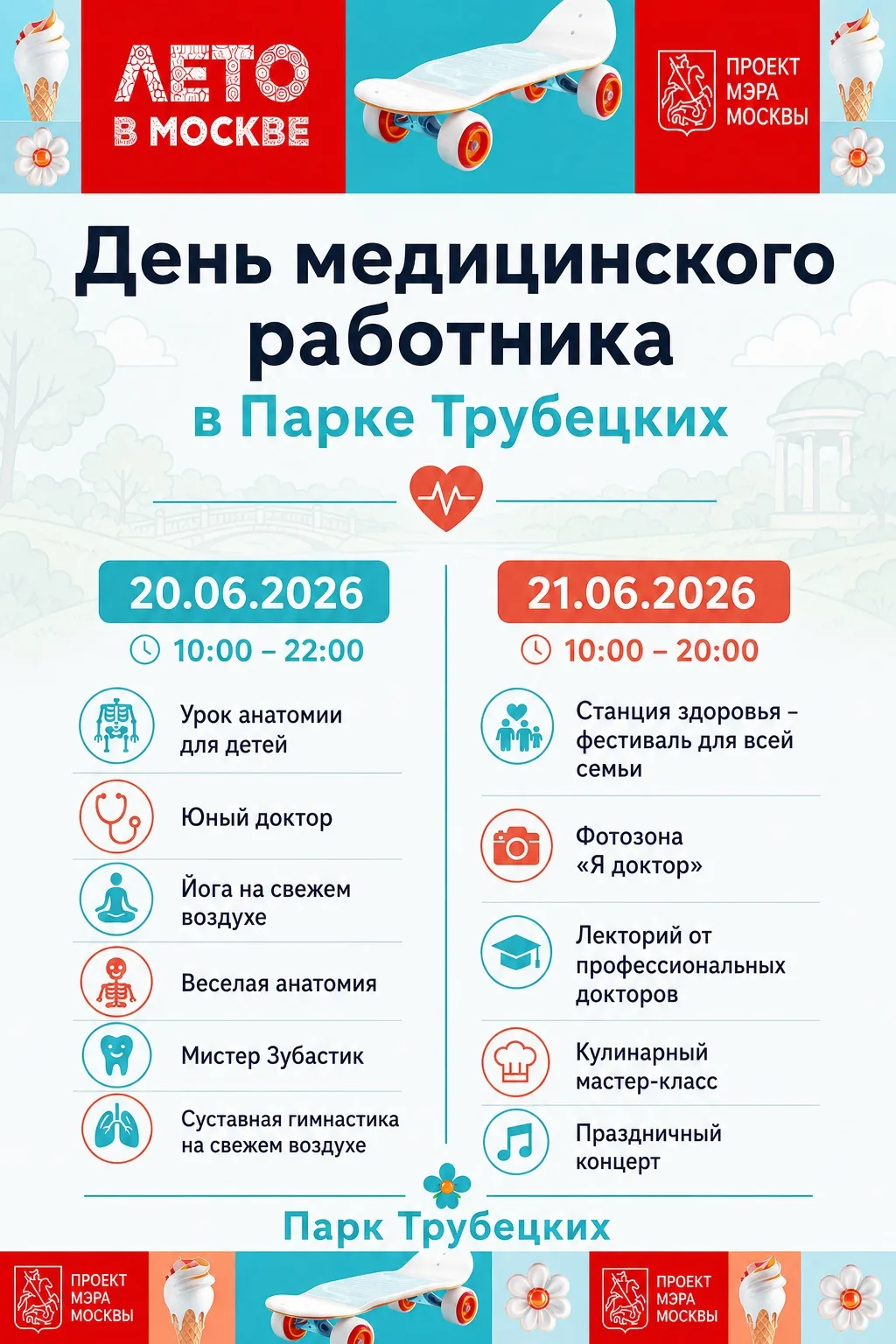 ЛЕТО В МОСКВЕ

ПРОЕКТ МЭРА МОСКВЫ

День медицинского работника

в Парке Трубецких

20.06.2026

10:00 – 22:00

Урок анатомии для детей

Юный доктор

Йога на свежем воздухе

Веселая анатомия

Мистер Зубастик

Суставная гимнастика на свежем воздухе

21.06.2026

10:00 – 20:00

Станция здоровья – фестиваль для всей семьи

Фотозона «Я доктор»

Лекторий от профессиональных докторов

Кулинарный мастер-класс

Праздничный концерт

Парк Трубецких

ПРОЕКТ МЭРА МОСКВЫ

ПРОЕКТ МЭРА МОСКВЫ